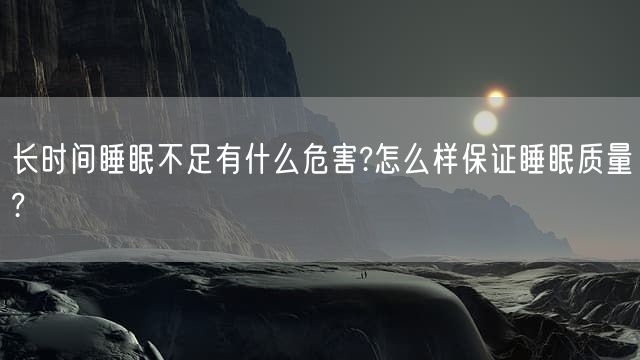 长时间睡眠不足有什么危害?怎么样保证睡眠质量?